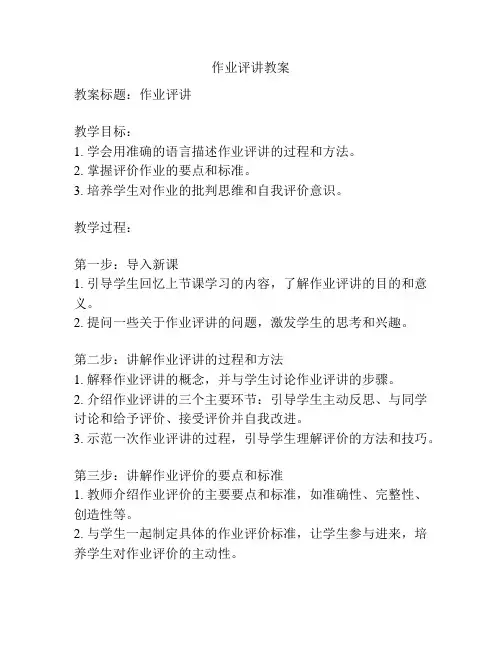 作业评讲教案

教案标题：作业评讲

教学目标：
1. 学会用准确的语言描述作业评讲的过程和方法。
2. 掌握评价作业的要点和标准。
3. 培养学生对作业的批判思维和自我评价意识。

教学过程：

第一步：导入新课
1. 引导学生回忆上节课学习的内容，了解作业评讲的目的和意义。
2. 提问一些关于作业评讲的问题，激发学生的思考和兴趣。

第二步：讲解作业评讲的过程和方法
1. 解释作业评讲的概念，并与学生讨论作业评讲的步骤。
2. 介绍作业评讲的三个主要环节：引导学生主动反思、与同学讨论和给予评价、接受评价并自我改进。
3. 示范一次作业评讲的过程，引导学生理解评价的方法和技巧。

第三步：讲解作业评价的要点和标准
1. 教师介绍作业评价的主要要点和标准，如准确性、完整性、创造性等。
2. 与学生一起制定具体的作业评价标准，让学生参与进来，培养学生对作业评价的主动性。